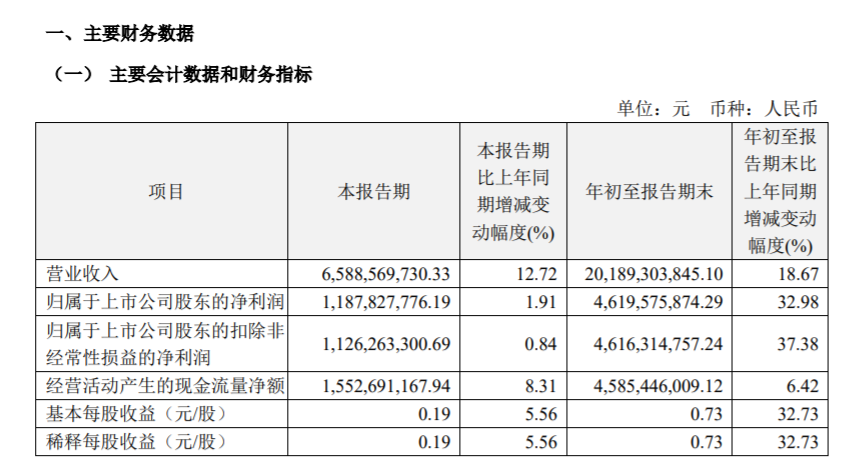 一、主要财务数据

（一） 主要会计数据和财务指标

单位：元 币种：人民币

| 项目 | 本报告期 | 本报告期比上年同期增减变动幅度(%) | 年初至报告期末 | 年初至报告期末比上年同期增减变动幅度(%) |
|---|---|---|---|---|
| 营业收入 | 6,588,569,730.33 | 12.72 | 20,189,303,845.10 | 18.67 |
| 归属于上市公司股东的净利润 | 1,187,827,776.19 | 1.91 | 4,619,575,874.29 | 32.98 |
| 归属于上市公司股东的扣除非经常性损益的净利润 | 1,126,263,300.69 | 0.84 | 4,616,314,757.24 | 37.38 |
| 经营活动产生的现金流量净额 | 1,552,691,167.94 | 8.31 | 4,585,446,009.12 | 6.42 |
| 基本每股收益（元/股） | 0.19 | 5.56 | 0.73 | 32.73 |
| 稀释每股收益（元/股） | 0.19 | 5.56 | 0.73 | 32.73 |